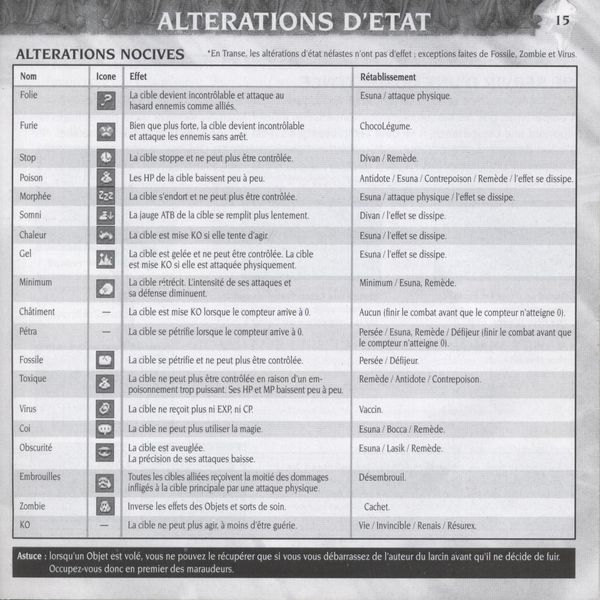 ALTERATIONS D'ETAT

15

ALTERATIONS NOCIVES

*En Transe, les altérations d'état néfastes n'ont pas d'effet ; exceptions faites de Fossile, Zombie et Virus.

| Nom | Icone | Effet | Rétablissement |
|---|---|---|---|
| Folie | | La cible devient incontrôlable et attaque au hasard ennemis comme alliés. | Esuna / attaque physique. |
| Furie | | Bien que plus forte, la cible devient incontrôlable et attaque les ennemis sans arrêt. | ChocoLégume. |
| Stop | | La cible stoppe et ne peut plus être contrôlée. | Divan / Remède. |
| Poison | | Les HP de la cible baissent peu à peu. | Antidote / Esuna / Contrepoison / Remède / l'effet se dissipe. |
| Morphée | | La cible s'endort et ne peut plus être contrôlée. | Esuna / attaque physique / l'effet se dissipe. |
| Somni | | La jauge ATB de la cible se remplit plus lentement. | Divan / l'effet se dissipe. |
| Chaleur | | La cible est mise KO si elle tente d'agir. | Esuna / l'effet se dissipe. |
| Gel | | La cible est gelée et ne peut être contrôlée. La cible est mise KO si elle est attaquée physiquement. | Esuna / l'effet se dissipe. |
| Minimum | | La cible rétrécit. L'intensité de ses attaques et sa défense diminuent. | Minimum / Esuna, Remède. |
| Châtiment | — | La cible est mise KO lorsque le compteur arrive à 0. | Aucun (finir le combat avant que le compteur n'atteigne 0). |
| Pétra | — | La cible se pétrifie lorsque le compteur arrive à 0. | Persée / Esuna, Remède / Défijeur (finir le combat avant que le compteur n'atteigne 0). |
| Fossile | | La cible se pétrifie et ne peut plus être contrôlée. | Persée / Défijeur. |
| Toxique | | La cible ne peut plus être contrôlée en raison d'un empoisonnement trop puissant. Ses HP et MP baissent peu à peu. | Remède / Antidote / Contrepoison. |
| Virus | | La cible ne reçoit plus ni EXP, ni CP. | Vaccin. |
| Coi | | La cible ne peut plus utiliser la magie. | Esuna / Bocca / Remède. |
| Obscurité | | La cible est aveuglée. La précision de ses attaques baisse. | Esuna / Lasik / Remède. |
| Embrouilles | | Toutes les cibles alliées reçoivent la moitié des dommages infligés à la cible principale par une attaque physique. | Désembrouil. |
| Zombie | | Inverse les effets des Objets et sorts de soin. | Cachet. |
| KO | — | La cible ne peut plus agir, à moins d'être guérie. | Vie / Invincible / Renais / Résurex. |

Astuce : lorsqu'un Objet est volé, vous ne pouvez le récupérer que si vous vous débarrassez de l'auteur du larcin avant qu'il ne décide de fuir. Occupez-vous donc en premier des maraudeurs.